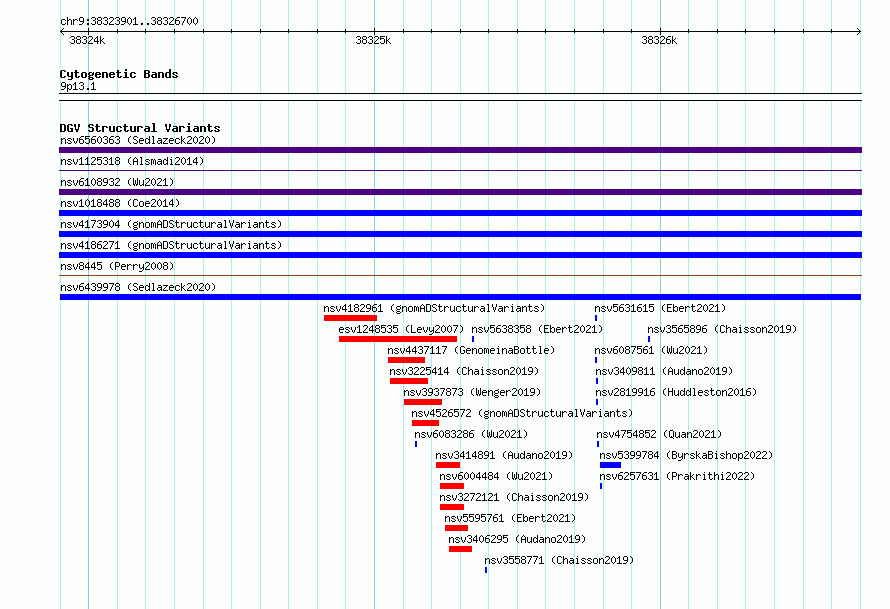 chr9:38323901..38326700

38324k 38325k 38326k

Cytogenetic Bands
9p13.1

DGV Structural Variants
nsv6560363 (Sedlazeck2020)
nsv1125318 (Alsmadi2014)
nsv6108932 (Wu2021)
nsv1018488 (Coe2014)
nsv4173904 (gnomADStructuralVariants)
nsv4186271 (gnomADStructuralVariants)
nsv8445 (Perry2008)
nsv6439978 (Sedlazeck2020)
nsv4182961 (gnomADStructuralVariants)
nsv5631615 (Ebert2021)
esv1248535 (Levy2007)
nsv5638358 (Ebert2021)
nsv3565896 (Chaisson2019)
nsv4437117 (GenomeinaBottle)
nsv6087561 (Wu2021)
nsv3225414 (Chaisson2019)
nsv3409811 (Audano2019)
nsv3937873 (Wenger2019)
nsv2819916 (Huddleston2016)
nsv4526572 (gnomADStructuralVariants)
nsv6083286 (Wu2021)
nsv4754852 (Quan2021)
nsv3414891 (Audano2019)
nsv5399784 (ByrskaBishop2022)
nsv6004484 (Wu2021)
nsv6257631 (Prakrithi2022)
nsv3272121 (Chaisson2019)
nsv5595761 (Ebert2021)
nsv3406295 (Audano2019)
nsv3558771 (Chaisson2019)